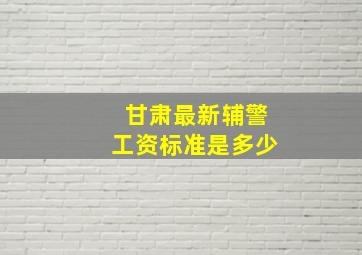 甘肃最新辅警
工资标准是多少